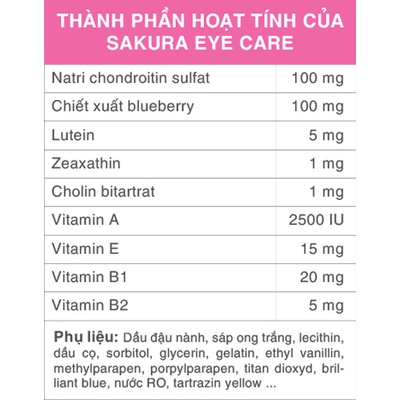 THÀNH PHẦN HOẠT TÍNH CỦA SAKURA EYE CARE

| Natri chondroitin sulfat | 100 mg |
|---|---|
| Chiết xuất blueberry | 100 mg |
| Lutein | 5 mg |
| Zeaxathin | 1 mg |
| Cholin bitartrat | 1 mg |
| Vitamin A | 2500 IU |
| Vitamin E | 15 mg |
| Vitamin B1 | 20 mg |
| Vitamin B2 | 5 mg |

Phụ liệu: Dầu đậu nành, sáp ong trắng, lecithin, dầu cọ, sorbitol, glycerin, gelatin, ethyl vanillin, methylparapen, porpylparapen, titan dioxyd, brilliant blue, nước RO, tartrazin yellow ...